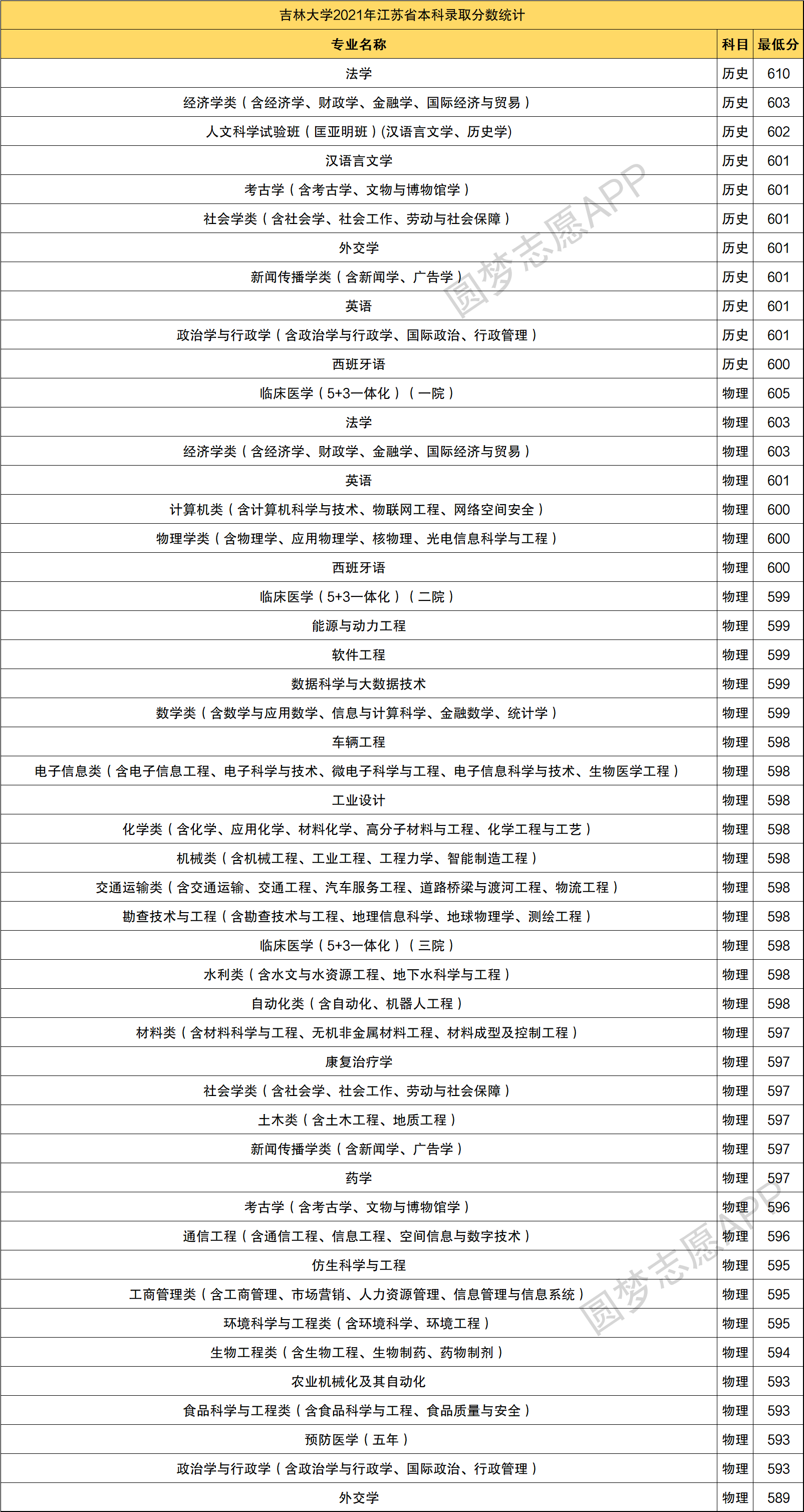 吉林大学2021年江苏省本科录取分数统计

| 专业名称 | 科目 | 最低分 |
|---|---|---|
| 法学 | 历史 | 610 |
| 经济学类（含经济学、财政学、金融学、国际经济与贸易） | 历史 | 603 |
| 人文科学试验班（匡亚明班）(汉语言文学、历史学) | 历史 | 602 |
| 汉语言文学 | 历史 | 601 |
| 考古学（含考古学、文物与博物馆学） | 历史 | 601 |
| 社会学类（含社会学、社会工作、劳动与社会保障） | 历史 | 601 |
| 外交学 | 历史 | 601 |
| 新闻传播学类（含新闻学、广告学） | 历史 | 601 |
| 英语 | 历史 | 601 |
| 政治学与行政学（含政治学与行政学、国际政治、行政管理） | 历史 | 601 |
| 西班牙语 | 历史 | 600 |
| 临床医学（5+3一体化）（一院） | 物理 | 605 |
| 法学 | 物理 | 603 |
| 经济学类（含经济学、财政学、金融学、国际经济与贸易） | 物理 | 603 |
| 英语 | 物理 | 601 |
| 计算机类（含计算机科学与技术、物联网工程、网络空间安全） | 物理 | 600 |
| 物理学类（含物理学、应用物理学、核物理、光电信息科学与工程） | 物理 | 600 |
| 西班牙语 | 物理 | 600 |
| 临床医学（5+3一体化）（二院） | 物理 | 599 |
| 能源与动力工程 | 物理 | 599 |
| 软件工程 | 物理 | 599 |
| 数据科学与大数据技术 | 物理 | 599 |
| 数学类（含数学与应用数学、信息与计算科学、金融数学、统计学） | 物理 | 599 |
| 车辆工程 | 物理 | 598 |
| 电子信息类（含电子信息工程、电子科学与技术、微电子科学与工程、电子信息科学与技术、生物医学工程） | 物理 | 598 |
| 工业设计 | 物理 | 598 |
| 化学类（含化学、应用化学、材料化学、高分子材料与工程、化学工程与工艺） | 物理 | 598 |
| 机械类（含机械工程、工业工程、工程力学、智能制造工程） | 物理 | 598 |
| 交通运输类（含交通运输、交通工程、汽车服务工程、道路桥梁与渡河工程、物流工程） | 物理 | 598 |
| 勘查技术与工程（含勘查技术与工程、地理信息科学、地球物理学、测绘工程） | 物理 | 598 |
| 临床医学（5+3一体化）（三院） | 物理 | 598 |
| 水利类（含水文与水资源工程、地下水科学与工程） | 物理 | 598 |
| 自动化类（含自动化、机器人工程） | 物理 | 598 |
| 材料类（含材料科学与工程、无机非金属材料工程、材料成型及控制工程） | 物理 | 597 |
| 康复治疗学 | 物理 | 597 |
| 社会学类（含社会学、社会工作、劳动与社会保障） | 物理 | 597 |
| 土木类（含土木工程、地质工程） | 物理 | 597 |
| 新闻传播学类（含新闻学、广告学） | 物理 | 597 |
| 药学 | 物理 | 597 |
| 考古学（含考古学、文物与博物馆学） | 物理 | 596 |
| 通信工程（含通信工程、信息工程、空间信息与数字技术） | 物理 | 596 |
| 仿生科学与工程 | 物理 | 595 |
| 工商管理类（含工商管理、市场营销、人力资源管理、信息管理与信息系统） | 物理 | 595 |
| 环境科学与工程类（含环境科学、环境工程） | 物理 | 595 |
| 生物工程类（含生物工程、生物制药、药物制剂） | 物理 | 594 |
| 农业机械化及其自动化 | 物理 | 593 |
| 食品科学与工程类（含食品科学与工程、食品质量与安全） | 物理 | 593 |
| 预防医学（五年） | 物理 | 593 |
| 政治学与行政学（含政治学与行政学、国际政治、行政管理） | 物理 | 593 |
| 外交学 | 物理 | 589 |

圆梦志愿APP
圆梦志愿APP